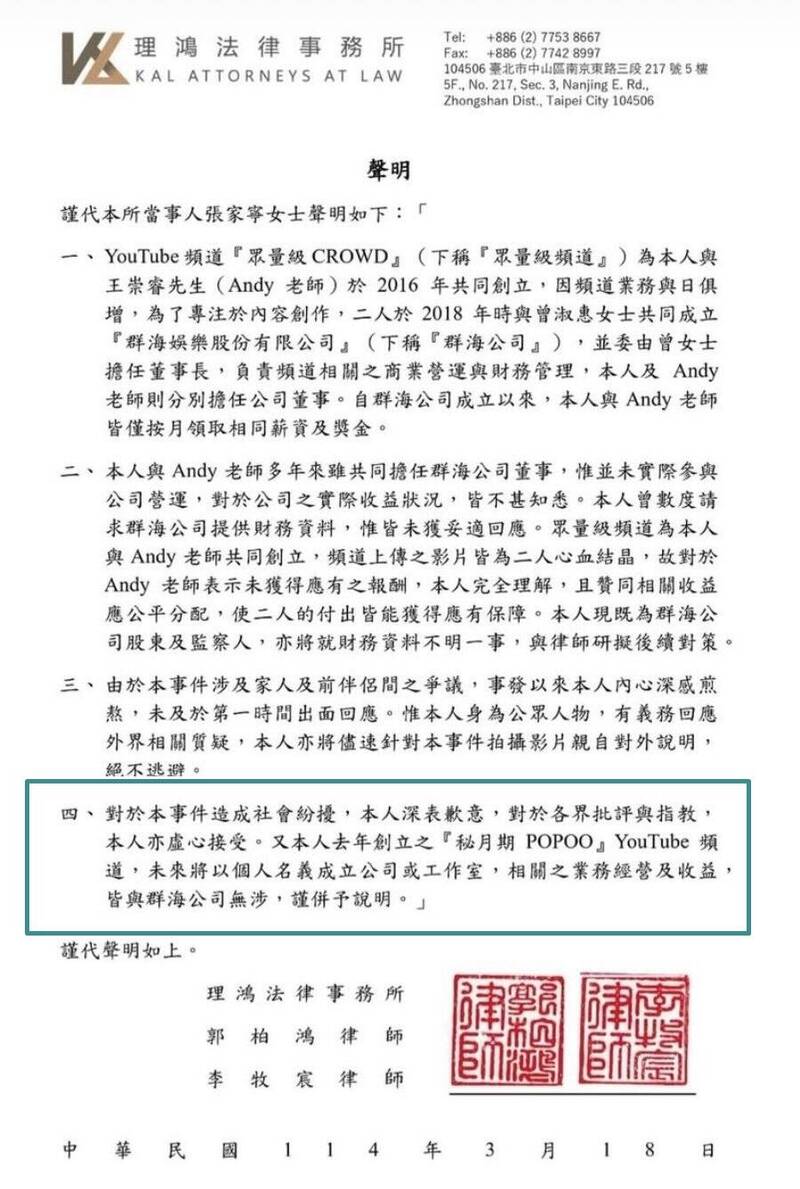 理鴻法律事務所
KAL ATTORNEYS AT LAW

Tel: +886 (2) 7753 8667
Fax: +886 (2) 7742 8997
104506 臺北市中山區南京東路三段 217 號 5 樓
5F., No. 217, Sec. 3, Nanjing E. Rd.,
Zhongshan Dist., Taipei City 104506

聲明

謹代本所當事人張家寧女士聲明如下：「

一、YouTube 頻道『眾量級 CROWD』（下稱『眾量級頻道』）為本人與王崇睿先生（Andy 老師）於 2016 年共同創立，因頻道業務與日俱增，為了專注於內容創作，二人於 2018 年時與曾淑惠女士共同成立『群海娛樂股份有限公司』（下稱『群海公司』），並委由曾女士擔任董事長，負責頻道相關之商業營運與財務管理，本人及 Andy 老師則分別擔任公司董事。自群海公司成立以來，本人與 Andy 老師皆僅按月領取相同薪資及獎金。

二、本人與 Andy 老師多年來雖共同擔任群海公司董事，惟並未實際參與公司營運，對於公司之實際收益狀況，皆不甚知悉。本人曾數度請求群海公司提供財務資料，惟皆未獲妥適回應。眾量級頻道為本人與 Andy 老師共同創立，頻道上傳之影片皆為二人心血結晶，故對於 Andy 老師表示未獲得應有之報酬，本人完全理解，且贊同相關收益應公平分配，使二人的付出皆能獲得應有保障。本人現既為群海公司股東及監察人，亦將就財務資料不明一事，與律師研擬後續對策。

三、由於本事件涉及家人及前伴侶間之爭議，事發以來本人內心深感煎熬，未及於第一時間出面回應。惟本人身為公眾人物，有義務回應外界相關質疑，本人亦將儘速針對本事件拍攝影片親自對外說明，絕不逃避。

四、對於本事件造成社會紛擾，本人深表歉意，對於各界批評與指教，本人亦虛心接受。又本人去年創立之『秘月期 POPOO』YouTube 頻道，未來將以個人名義成立公司或工作室，相關之業務經營及收益，皆與群海公司無涉，謹併予說明。」

謹代聲明如上。

理鴻法律事務所
郭柏鴻律師
李牧宸律師

郭柏鴻律師
李牧宸律師

中華民國 114 年 3 月 18 日